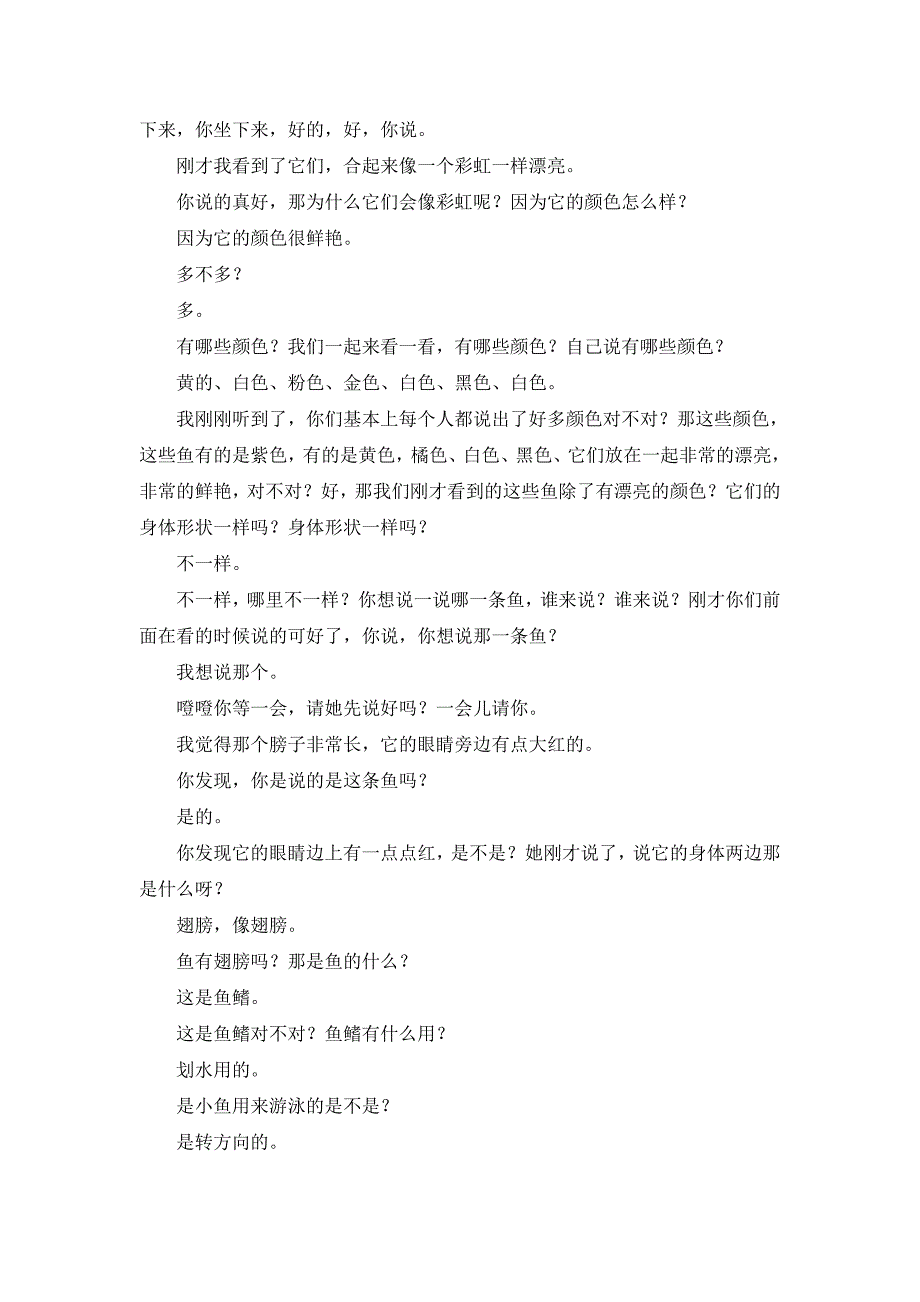 下来，你坐下来，好的，好，你说。

刚才我看到了它们，合起来像一个彩虹一样漂亮。

你说的真好，那为什么它们会像彩虹呢？因为它的颜色怎么样？

因为它的颜色很鲜艳。

多不多？

多。

有哪些颜色？我们一起来看一看，有哪些颜色？自己说有哪些颜色？

黄的、白色、粉色、金色、白色、黑色、白色。

我刚刚听到了，你们基本上每个人都说出了好多颜色对不对？那这些颜色，这些鱼有的是紫色，有的是黄色，橘色、白色、黑色、它们放在一起非常的漂亮，非常的鲜艳，对不对？好，那我们刚才看到的这些鱼除了有漂亮的颜色？它们的身体形状一样吗？身体形状一样吗？

不一样。

不一样，哪里不一样？你想说一说哪一条鱼，谁来说？谁来说？刚才你们前面在看的时候说的可好了，你说，你想说那一条鱼？

我想说那个。

噔噔你等一会，请她先说好吗？一会儿请你。

我觉得那个膀子非常长，它的眼睛旁边有点大红的。

你发现，你是说的是这条鱼吗？

是的。

你发现它的眼睛边上有一点点红，是不是？她刚才说了，说它的身体两边那是什么呀？

翅膀，像翅膀。

鱼有翅膀吗？那是鱼的什么？

这是鱼鳍。

这是鱼鳍对不对？鱼鳍有什么用？

划水用的。

是小鱼用来游泳的是不是？

是转方向的。